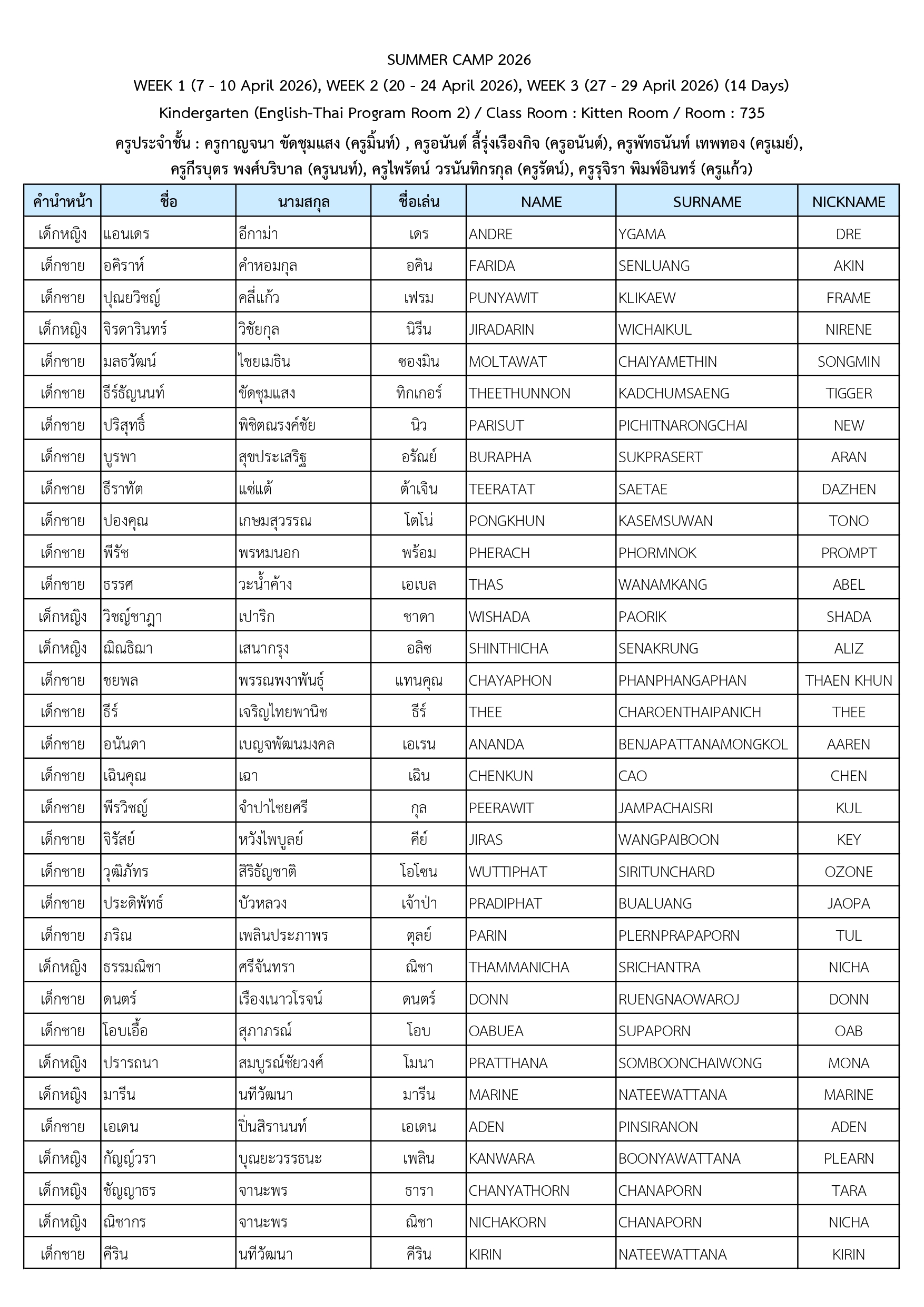 SUMMER CAMP 2026

WEEK 1 (7 - 10 April 2026), WEEK 2 (20 - 24 April 2026), WEEK 3 (27 - 29 April 2026) (14 Days)

Kindergarten (English-Thai Program Room 2) / Class Room : Kitten Room / Room : 735

ครูประจำชั้น : ครูกาญจนา ขัดชุมแสง (ครูมิ้นท์) , ครูอนันต์ ลี้รุ่งเรืองกิจ (ครูอนันต์), ครูพัทธนันท์ เทพทอง (ครูเมย์), ครูกีรบุตร พงศ์บริบาล (ครูนนท์), ครูไพรัตน์ วรนันทิกรกุล (ครูรัตน์), ครูรุจิรา พิมพ์อินทร์ (ครูแก้ว)

| คำนำหน้า | ชื่อ | นามสกุล | ชื่อเล่น | NAME | SURNAME | NICKNAME |
|---|---|---|---|---|---|---|
| เด็กหญิง | แอนเดร | อีกาม่า | เดร | ANDRE | YGAMA | DRE |
| เด็กชาย | อคิราห์ | คำหอมกุล | อคิน | FARIDA | SENLUANG | AKIN |
| เด็กชาย | ปุณยวิชญ์ | คลี่แก้ว | เฟรม | PUNYAWIT | KLIKAEW | FRAME |
| เด็กหญิง | จิรดารินทร์ | วิชัยกุล | นิรีน | JIRADARIN | WICHAIKUL | NIRENE |
| เด็กชาย | มลธวัฒน์ | ไชยเมธิน | ซองมิน | MOLTAWAT | CHAIYAMETHIN | SONGMIN |
| เด็กชาย | ธีร์ธัญนนท์ | ขัดชุมแสง | ทิกเกอร์ | THEETHUNNON | KADCHUMSAENG | TIGGER |
| เด็กชาย | ปริสุทธิ์ | พิชิตณรงค์ชัย | นิว | PARISUT | PICHITNARONGCHAI | NEW |
| เด็กชาย | บูรพา | สุขประเสริฐ | อรัณย์ | BURAPHA | SUKPRASERT | ARAN |
| เด็กชาย | ธีราทัต | แซ่แต้ | ต้าเจิน | TEERATAT | SAETAE | DAZHEN |
| เด็กชาย | ปองคุณ | เกษมสุวรรณ | โตโน่ | PONGKHUN | KASEMSUWAN | TONO |
| เด็กชาย | พีรัช | พรหมนอก | พร้อม | PHERACH | PHORMNOK | PROMPT |
| เด็กชาย | ธรรศ | วะน้ำค้าง | เอเบล | THAS | WANAMKANG | ABEL |
| เด็กหญิง | วิชญ์ชาฎา | เปาริก | ชาดา | WISHADA | PAORIK | SHADA |
| เด็กหญิง | ฌิณธิฌา | เสนากรุง | อลิซ | SHINTHICHA | SENAKRUNG | ALIZ |
| เด็กชาย | ชยพล | พรรณพงาพันธุ์ | แทนคุณ | CHAYAPHON | PHANPHANGAPHAN | THAEN KHUN |
| เด็กชาย | ธีร์ | เจริญไทยพานิช | ธีร์ | THEE | CHAROENTHAIPANICH | THEE |
| เด็กชาย | อนันดา | เบญจพัฒนมงคล | เอเรน | ANANDA | BENJAPATTANAMONGKOL | AAREN |
| เด็กชาย | เฉินคุณ | เฉา | เฉิน | CHENKUN | CAO | CHEN |
| เด็กชาย | พีรวิชญ์ | จำปาไชยศรี | กุล | PEERAWIT | JAMPACHAISRI | KUL |
| เด็กชาย | จิรัสย์ | หวังไพบูลย์ | คีย์ | JIRAS | WANGPAIBOON | KEY |
| เด็กชาย | วุฒิภัทร | สิริธัญชาติ | โอโซน | WUTTIPHAT | SIRITUNCHARD | OZONE |
| เด็กชาย | ประดิพัทธ์ | บัวหลวง | เจ้าป่า | PRADIPHAT | BUALUANG | JAOPA |
| เด็กชาย | ภริณ | เพลินประภาพร | ตุลย์ | PARIN | PLERNPRAPAPORN | TUL |
| เด็กหญิง | ธรรมณิชา | ศรีจันทรา | ณิชา | THAMMANICHA | SRICHANTRA | NICHA |
| เด็กชาย | ดนตร์ | เรืองเนาวโรจน์ | ดนตร์ | DONN | RUENGNAOWAROJ | DONN |
| เด็กชาย | โอบเอื้อ | สุภาภรณ์ | โอบ | OABUEA | SUPAPORN | OAB |
| เด็กหญิง | ปรารถนา | สมบูรณ์ชัยวงศ์ | โมนา | PRATTHANA | SOMBOONCHAIWONG | MONA |
| เด็กหญิง | มารีน | นทีวัฒนา | มารีน | MARINE | NATEEWATTANA | MARINE |
| เด็กชาย | เอเดน | ปิ่นสิรานนท์ | เอเดน | ADEN | PINSIRANON | ADEN |
| เด็กหญิง | กัญญ์วรา | บุณยะวรรธนะ | เพลิน | KANWARA | BOONYAWATTANA | PLEARN |
| เด็กหญิง | ชัญญาธร | จานะพร | ธารา | CHANYATHORN | CHANAPORN | TARA |
| เด็กหญิง | ณิชากร | จานะพร | ณิชา | NICHAKORN | CHANAPORN | NICHA |
| เด็กชาย | คีริน | นทีวัฒนา | คีริน | KIRIN | NATEEWATTANA | KIRIN |